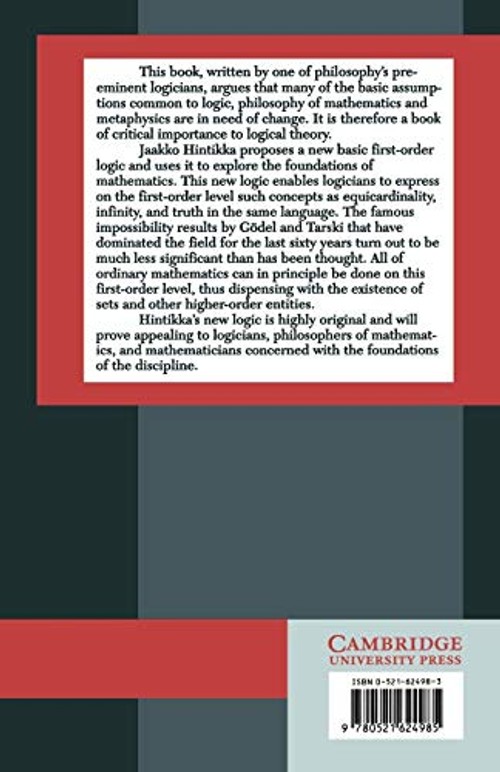 This book, written by one of philosophy's preeminent logicians, argues that many of the basic assumptions common to logic, philosophy of mathematics and metaphysics are in need of change. It is therefore a book of critical importance to logical theory.

Jaakko Hintikka proposes a new basic first-order logic and uses it to explore the foundations of mathematics. This new logic enables logicians to express on the first-order level such concepts as equicardinality, infinity, and truth in the same language. The famous impossibility results by Gödel and Tarski that have dominated the field for the last sixty years turn out to be much less significant than has been thought. All of ordinary mathematics can in principle be done on this first-order level, thus dispensing with the existence of sets and other higher-order entities.

Hintikka's new logic is highly original and will prove appealing to logicians, philosophers of mathematics, and mathematicians concerned with the foundations of the discipline.

CAMBRIDGE
UNIVERSITY PRESS

ISBN 0-521-62498-3

9 780521 624985